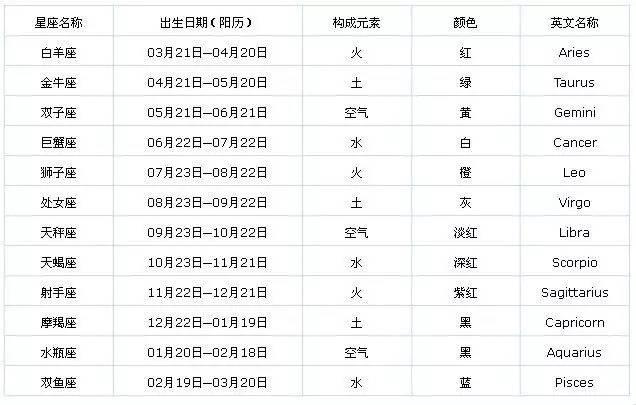 | 星座名称 | 出生日期(阳历) | 构成元素 | 颜色 | 英文名称 |
|---|---|---|---|---|
| 白羊座 | 03月21日—04月20日 | 火 | 红 | Aries |
| 金牛座 | 04月21日—05月20日 | 土 | 绿 | Taurus |
| 双子座 | 05月21日—06月21日 | 空气 | 黄 | Gemini |
| 巨蟹座 | 06月22日—07月22日 | 水 | 白 | Cancer |
| 狮子座 | 07月23日—08月22日 | 火 | 橙 | Leo |
| 处女座 | 08月23日—09月22日 | 土 | 灰 | Virgo |
| 天秤座 | 09月23日—10月22日 | 空气 | 淡红 | Libra |
| 天蝎座 | 10月23日—11月21日 | 水 | 深红 | Scorpio |
| 射手座 | 11月22日—12月21日 | 火 | 紫红 | Sagittarius |
| 摩羯座 | 12月22日—01月19日 | 土 | 黑 | Capricorn |
| 水瓶座 | 01月20日—02月18日 | 空气 | 黑 | Aquarius |
| 双鱼座 | 02月19日—03月20日 | 水 | 蓝 | Pisces |